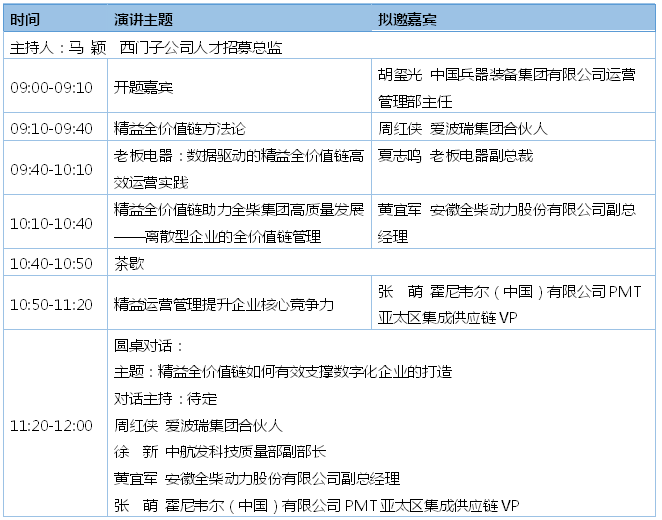 | 时间 | 演讲主题 | 拟邀嘉宾 |
|---|---|---|
| 主持人：马 颖 西门子公司人才招募总监 | | |
| 09:00-09:10 | 开题嘉宾 | 胡玺光 中国兵器装备集团有限公司运营管理部主任 |
| 09:10-09:40 | 精益全价值链方法论 | 周红侠 爱波瑞集团合伙人 |
| 09:40-10:10 | 老板电器：数据驱动的精益全价值链高效运营实践 | 夏志鸣 老板电器副总裁 |
| 10:10-10:40 | 精益全价值链助力全柴集团高质量发展——离散型企业的全价值链管理 | 黄宜军 安徽全柴动力股份有限公司副总经理 |
| 10:40-10:50 | 茶歇 | |
| 10:50-11:20 | 精益运营管理提升企业核心竞争力 | 张 萌 霍尼韦尔（中国）有限公司 PMT 亚太区集成供应链 VP |
| 11:20-12:00 | 圆桌对话：<br>主题：精益全价值链如何有效支撑数字化企业的打造<br>对话主持：待定<br>周红侠 爱波瑞集团合伙人<br>徐 新 中航发科技质量部副部长<br>黄宜军 安徽全柴动力股份有限公司副总经理<br>张 萌 霍尼韦尔（中国）有限公司 PMT 亚太区集成供应链 VP | |